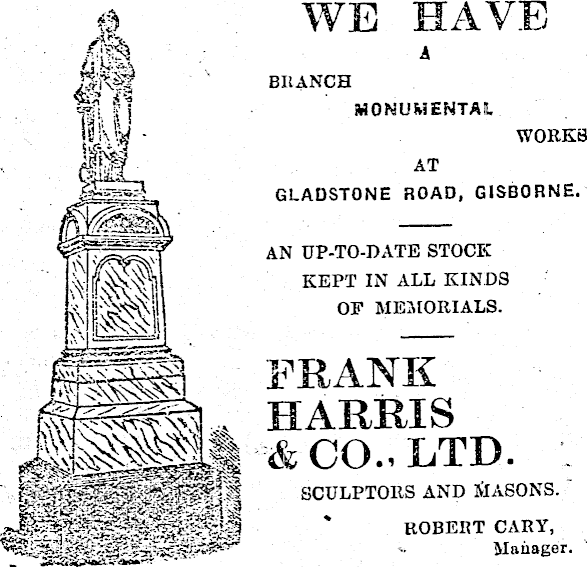 WE HAVE

A

BRANCH

MONUMENTAL

WORKS

AT

GLADSTONE ROAD, GISBORNE.

AN UP-TO-DATE STOCK KEPT IN ALL KINDS OF MEMORIALS.

FRANK HARRIS & CO., LTD.

SCULPTORS AND MASONS.

ROBERT CARY, Manager.